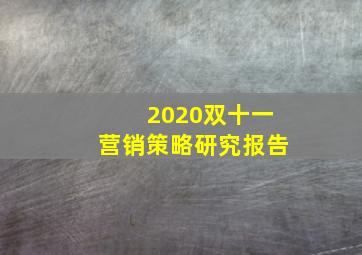 2020双十一
营销策略研究报告